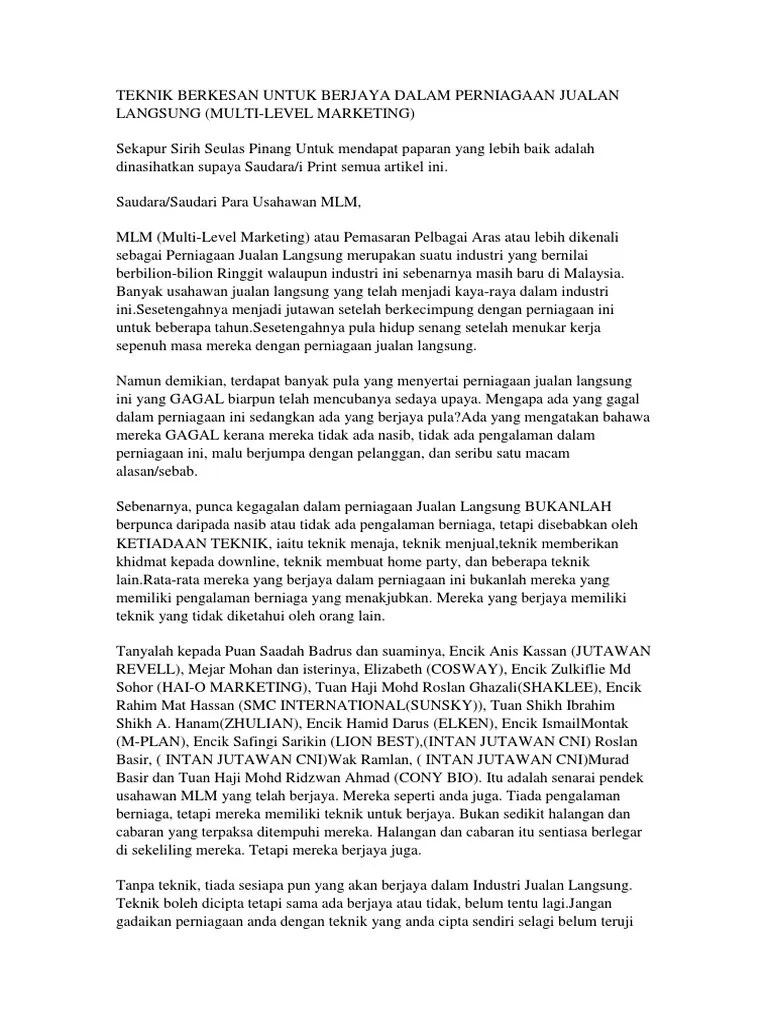 TEKNIK BERKESAN UNTUK BERJAYA DALAM PERNIAGAAN JUALAN LANGSUNG (MULTI-LEVEL MARKETING)

Sekapur Sirih Seulas Pinang Untuk mendapat paparan yang lebih baik adalah dinasihatkan supaya Saudara/i Print semua artikel ini.

Saudara/Saudari Para Usahawan MLM,

MLM (Multi-Level Marketing) atau Pemasaran Pelbagai Aras atau lebih dikenali sebagai Perniagaan Jualan Langsung merupakan suatu industri yang bernilai berbilion-bilion Ringgit walaupun industri ini sebenarnya masih baru di Malaysia. Banyak usahawan jualan langsung yang telah menjadi kaya-raya dalam industri ini.Sesetengahnya menjadi jutawan setelah berkecimpung dengan perniagaan ini untuk beberapa tahun.Sesetengahnya pula hidup senang setelah menukar kerja sepenuh masa mereka dengan perniagaan jualan langsung.

Namun demikian, terdapat banyak pula yang menyertai perniagaan jualan langsung ini yang GAGAL biarpun telah mencubanya sedaya upaya. Mengapa ada yang gagal dalam perniagaan ini sedangkan ada yang berjaya pula?Ada yang mengatakan bahawa mereka GAGAL kerana mereka tidak ada nasib, tidak ada pengalaman dalam perniagaan ini, malu berjumpa dengan pelanggan, dan seribu satu macam alasan/sebab.

Sebenarnya, punca kegagalan dalam perniagaan Jualan Langsung BUKANLAH berpunca daripada nasib atau tidak ada pengalaman berniaga, tetapi disebabkan oleh KETIADAAN TEKNIK, iaitu teknik menaja, teknik menjual,teknik memberikan khidmat kepada downline, teknik membuat home party, dan beberapa teknik lain.Rata-rata mereka yang berjaya dalam perniagaan ini bukanlah mereka yang memiliki pengalaman berniaga yang menakjubkan. Mereka yang berjaya memiliki teknik yang tidak diketahui oleh orang lain.

Tanyalah kepada Puan Saadah Badrus dan suaminya, Encik Anis Kassan (JUTAWAN REVELL), Mejar Mohan dan isterinya, Elizabeth (COSWAY), Encik Zulkiflie Md Sohor (HAI-O MARKETING), Tuan Haji Mohd Roslan Ghazali(SHAKLEE), Encik Rahim Mat Hassan (SMC INTERNATIONAL(SUNSKY)), Tuan Shikh Ibrahim Shikh A. Hanam(ZHULIAN), Encik Hamid Darus (ELKEN), Encik IsmailMontak (M-PLAN), Encik Safingi Sarikin (LION BEST),(INTAN JUTAWAN CNI) Roslan Basir, ( INTAN JUTAWAN CNI)Wak Ramlan, ( INTAN JUTAWAN CNI)Murad Basir dan Tuan Haji Mohd Ridzwan Ahmad (CONY BIO). Itu adalah senarai pendek usahawan MLM yang telah berjaya. Mereka seperti anda juga. Tiada pengalaman berniaga, tetapi mereka memiliki teknik untuk berjaya. Bukan sedikit halangan dan cabaran yang terpaksa ditempuhi mereka. Halangan dan cabaran itu sentiasa berlegar di sekeliling mereka. Tetapi mereka berjaya juga.

Tanpa teknik, tiada sesiapa pun yang akan berjaya dalam Industri Jualan Langsung. Teknik boleh dicipta tetapi sama ada berjaya atau tidak, belum tentu lagi.Jangan gadaikan perniagaan anda dengan teknik yang anda cipta sendiri selagi belum teruji